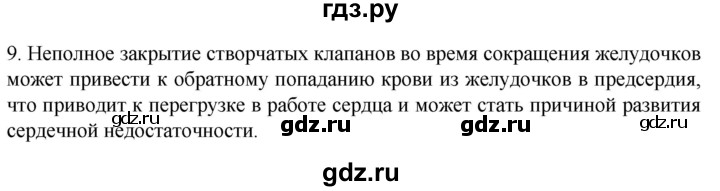 гдз.ру

9. Неполное закрытие створчатых клапанов во время сокращения желудочков может привести к обратному попаданию крови из желудочков в предсердия, что приводит к перегрузке в работе сердца и может стать причиной развития сердечной недостаточности.

gdz.ru gdz.ru gdz.ru gdz.ru

gdz.ru